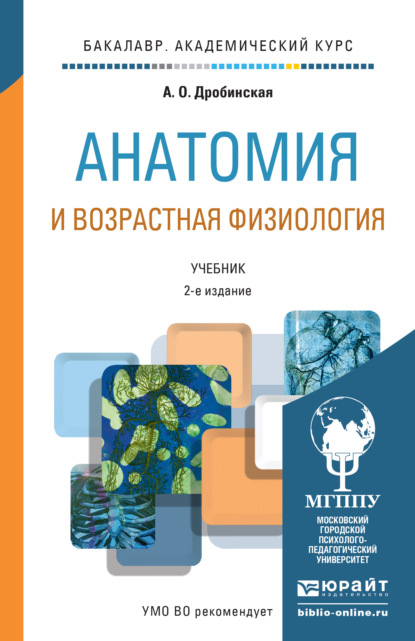 БАКАЛАВР. АКАДЕМИЧЕСКИЙ КУРС

А. О. Дробинская

АНАТОМИЯ

И ВОЗРАСТНАЯ ФИЗИОЛОГИЯ

УЧЕБНИК

2-е издание

МГППУ

МОСКОВСКИЙ ГОРОДСКОЙ ПСИХОЛОГО-ПЕДАГОГИЧЕСКИЙ УНИВЕРСИТЕТ

ЮРАЙТ издательство

УМО ВО рекомендует

biblio-online.ru